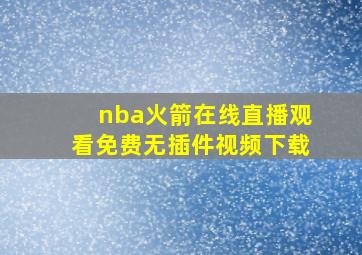 nba火箭在线直播观看免费无插件视频下载